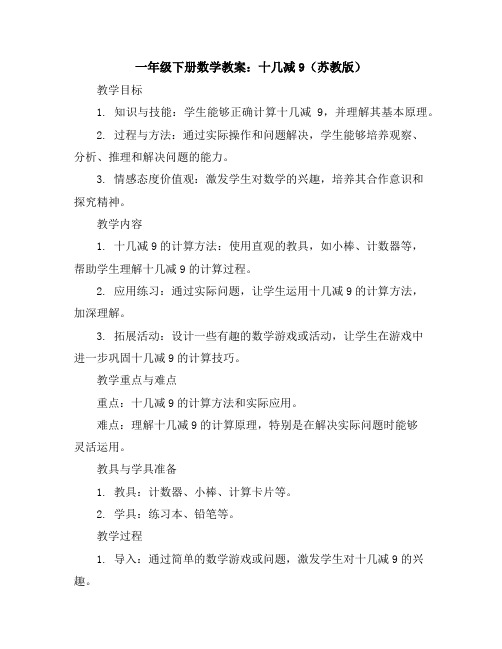 一年级下册数学教案：十几减 9（苏教版）

教学目标

1. 知识与技能：学生能够正确计算十几减 9，并理解其基本原理。

2. 过程与方法：通过实际操作和问题解决，学生能够培养观察、分析、推理和解决问题的能力。

3. 情感态度价值观：激发学生对数学的兴趣，培养其合作意识和探究精神。

教学内容

1. 十几减 9 的计算方法：使用直观的教具，如小棒、计数器等，帮助学生理解十几减 9 的计算过程。

2. 应用练习：通过实际问题，让学生运用十几减 9 的计算方法，加深理解。

3. 拓展活动：设计一些有趣的数学游戏或活动，让学生在游戏中进一步巩固十几减 9 的计算技巧。

教学重点与难点

重点：十几减 9 的计算方法和实际应用。

难点：理解十几减 9 的计算原理，特别是在解决实际问题时能够灵活运用。

教具与学具准备

1. 教具：计数器、小棒、计算卡片等。

2. 学具：练习本、铅笔等。

教学过程

1. 导入：通过简单的数学游戏或问题，激发学生对十几减 9 的兴趣。